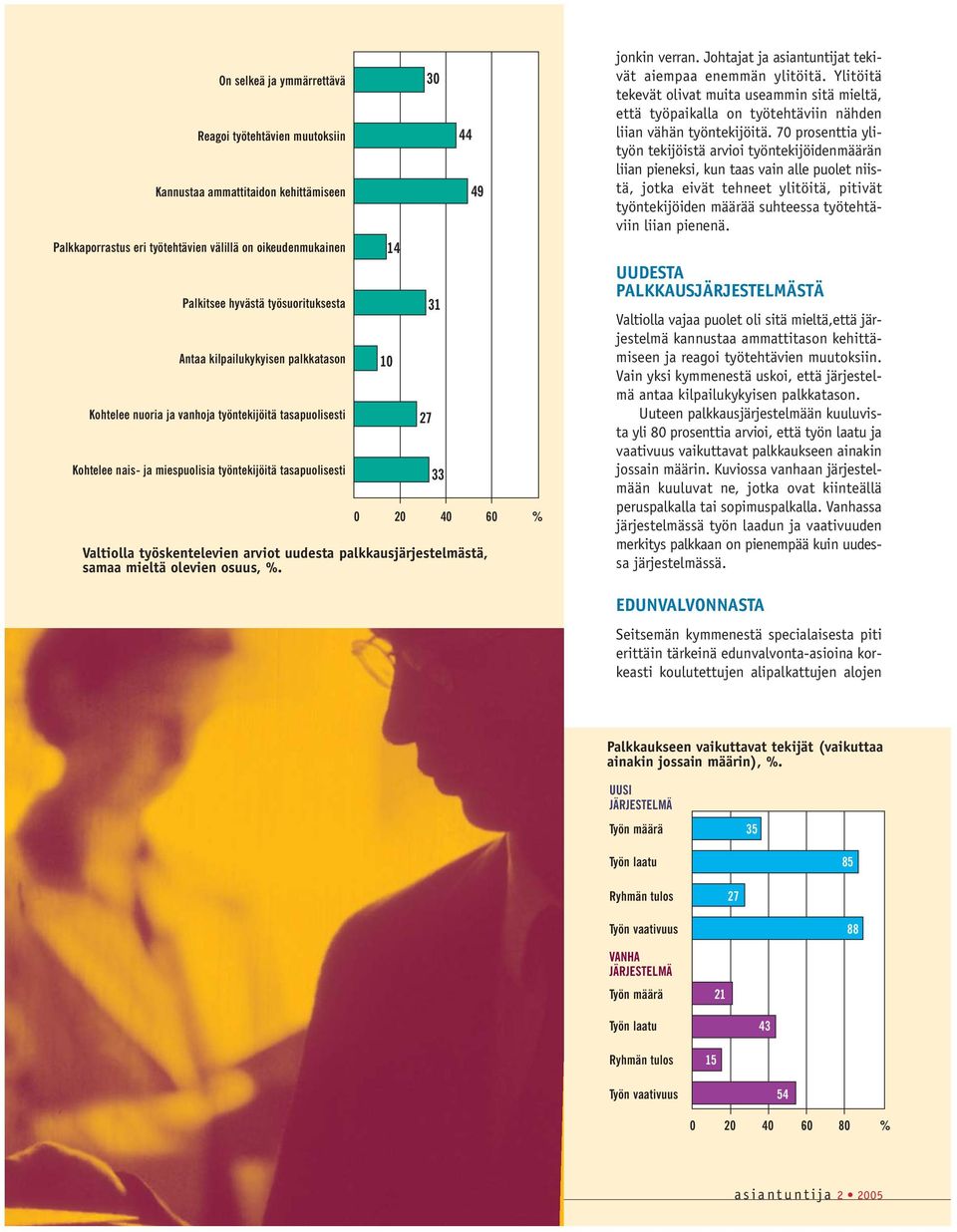 On selkeä ja ymmärrettävä
30
Reagoi työtehtävien muutoksiin
44
Kannustaa ammattitaidon kehittämiseen
49
Palkkaporrastus eri työtehtävien välillä on oikeudenmukainen
14
Palkitsee hyvästä työsuorituksesta
31
Antaa kilpailukykyisen palkkatason
10
Kohtelee nuoria ja vanhoja työntekijöitä tasapuolisesti
27
Kohtelee nais- ja miespuolisia työntekijöitä tasapuolisesti
33
0 20 40 60 %

Valtiolla työskentelevien arviot uudesta palkkausjärjestelmästä, samaa mieltä olevien osuus, %.

jonkin verran. Johtajat ja asiantuntijat tekivät aiempaa enemmän ylitöitä. Ylitöitä tekevät olivat muita useammin sitä mieltä, että työpaikalla on työtehtäviin nähden liian vähän työntekijöitä. 70 prosenttia ylityön tekijöistä arvioi työntekijöidenmäärän liian pieneksi, kun taas vain alle puolet niistä, jotka eivät tehneet ylitöitä, pitivät työntekijöiden määrää suhteessa työtehtäviin liian pienenä.

UUDESTA PALKKAUSJÄRJESTELMÄSTÄ

Valtiolla vajaa puolet oli sitä mieltä,että järjestelmä kannustaa ammattitason kehittämiseen ja reagoi työtehtävien muutoksiin. Vain yksi kymmenestä uskoi, että järjestelmä antaa kilpailukykyisen palkkatason.

Uuteen palkkausjärjestelmään kuuluvista yli 80 prosenttia arvioi, että työn laatu ja vaativuus vaikuttavat palkkaukseen ainakin jossain määrin. Kuviossa vanhaan järjestelmään kuuluvat ne, jotka ovat kiinteällä peruspalkalla tai sopimuspalkalla. Vanhassa järjestelmässä työn laadun ja vaativuuden merkitys palkkaan on pienempää kuin uudessa järjestelmässä.

EDUNVALVONNASTA

Seitsemän kymmenestä specialaisesta piti erittäin tärkeinä edunvalvonta-asioina korkeasti koulutettujen alipalkattujen alojen

Palkkaukseen vaikuttavat tekijät (vaikuttaa ainakin jossain määrin), %.

UUSI JÄRJESTELMÄ
Työn määrä 35
Työn laatu 85
Ryhmän tulos 27
Työn vaativuus 88
VANHA JÄRJESTELMÄ
Työn määrä 21
Työn laatu 43
Ryhmän tulos 15
Työn vaativuus 54
0 20 40 60 80 %

asiantuntija 2 • 2005